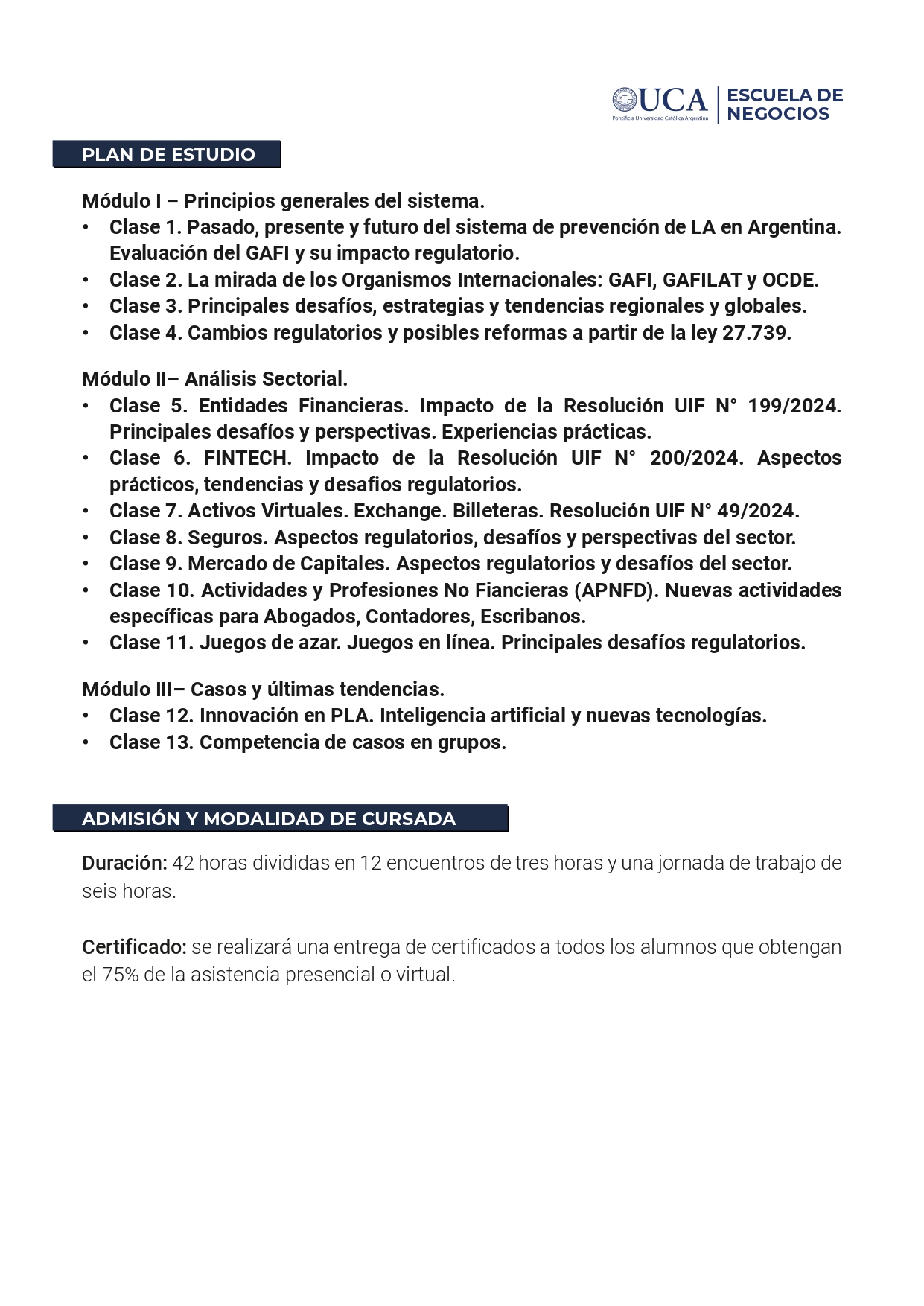 UCA
Pontificia Universidad Católica Argentina
ESCUELA DE NEGOCIOS

PLAN DE ESTUDIO

Módulo I – Principios generales del sistema.
• Clase 1. Pasado, presente y futuro del sistema de prevención de LA en Argentina. Evaluación del GAFI y su impacto regulatorio.
• Clase 2. La mirada de los Organismos Internacionales: GAFI, GAFILAT y OCDE.
• Clase 3. Principales desafíos, estrategias y tendencias regionales y globales.
• Clase 4. Cambios regulatorios y posibles reformas a partir de la ley 27.739.

Módulo II– Análisis Sectorial.
• Clase 5. Entidades Financieras. Impacto de la Resolución UIF N° 199/2024. Principales desafíos y perspectivas. Experiencias prácticas.
• Clase 6. FINTECH. Impacto de la Resolución UIF N° 200/2024. Aspectos prácticos, tendencias y desafios regulatorios.
• Clase 7. Activos Virtuales. Exchange. Billeteras. Resolución UIF N° 49/2024.
• Clase 8. Seguros. Aspectos regulatorios, desafíos y perspectivas del sector.
• Clase 9. Mercado de Capitales. Aspectos regulatorios y desafíos del sector.
• Clase 10. Actividades y Profesiones No Fiancieras (APNFD). Nuevas actividades específicas para Abogados, Contadores, Escribanos.
• Clase 11. Juegos de azar. Juegos en línea. Principales desafíos regulatorios.

Módulo III– Casos y últimas tendencias.
• Clase 12. Innovación en PLA. Inteligencia artificial y nuevas tecnologías.
• Clase 13. Competencia de casos en grupos.

ADMISIÓN Y MODALIDAD DE CURSADA

Duración: 42 horas divididas en 12 encuentros de tres horas y una jornada de trabajo de seis horas.

Certificado: se realizará una entrega de certificados a todos los alumnos que obtengan el 75% de la asistencia presencial o virtual.